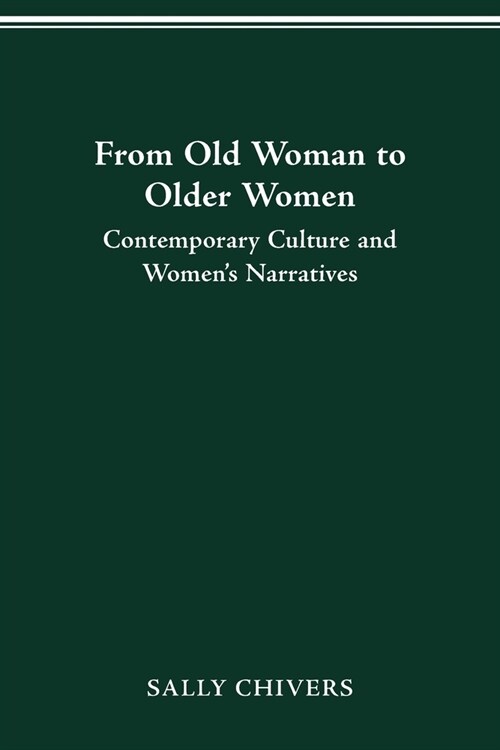 From Old Woman to Older Women

Contemporary Culture and Women's Narratives

SALLY CHIVERS